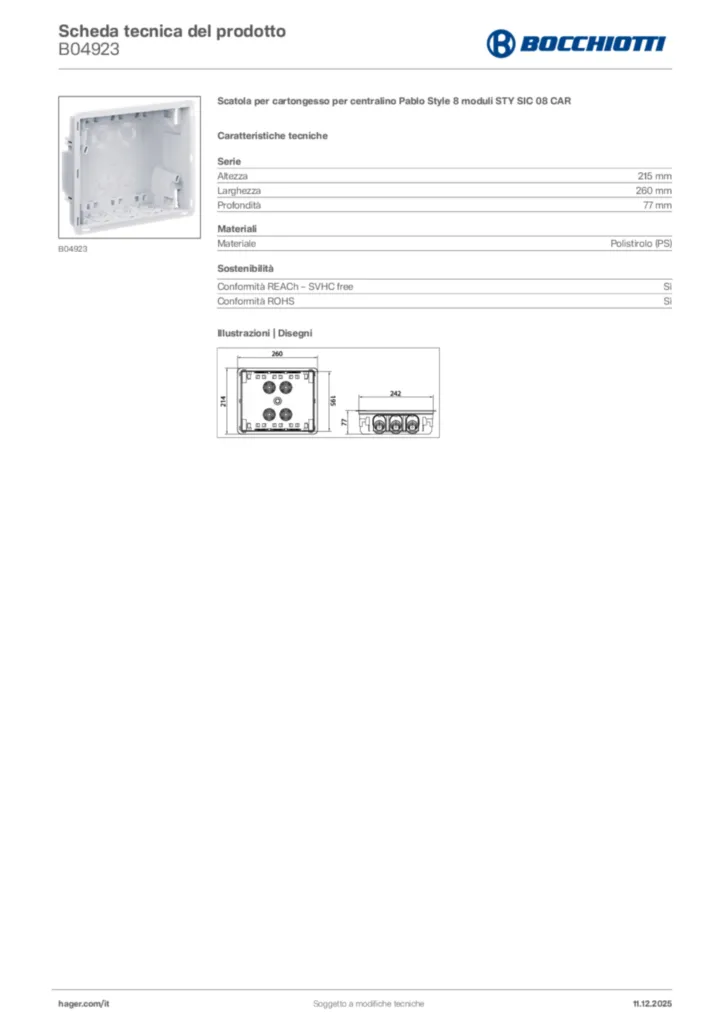 Scheda tecnica del prodotto
B04923

BOCCHIOTTI

B04923

Scatola per cartongesso per centralino Pablo Style 8 moduli STY SIC 08 CAR

Caratteristiche tecniche

Serie

| Altezza | 215 mm |
|---|---|
| Larghezza | 260 mm |
| Profondità | 77 mm |

Materiali

| Materiale | Polistirolo (PS) |
|---|---|

Sostenibilità

| Conformità REACh – SVHC free | Sì |
|---|---|
| Conformità ROHS | Sì |

Illustrazioni | Disegni

260
214
195
242
77

hager.com/it
Soggetto a modifiche tecniche
11.12.2025